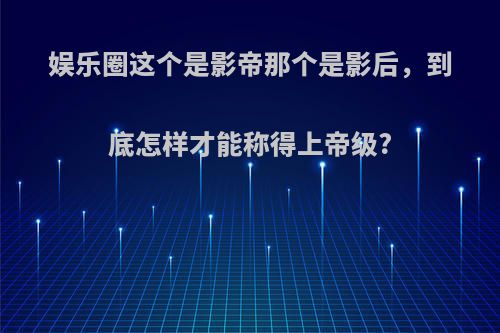 娱乐圈这个是影帝那个是影后，到底怎样才能称得上帝级?